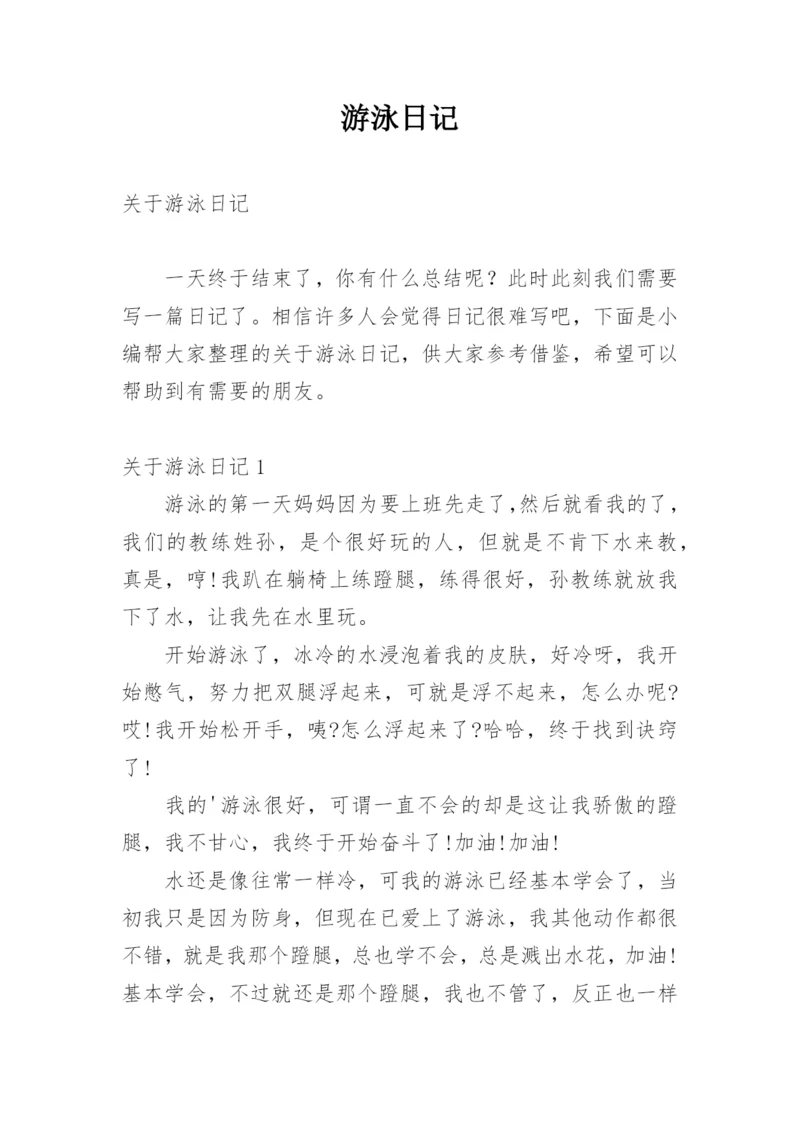 游泳日记

关于游泳日记

一天终于结束了，你有什么总结呢？此时此刻我们需要写一篇日记了。相信许多人会觉得日记很难写吧，下面是小编帮大家整理的关于游泳日记，供大家参考借鉴，希望可以帮助到有需要的朋友。

关于游泳日记 1

游泳的第一天妈妈因为要上班先走了,然后就看我的了，我们的教练姓孙，是个很好玩的人，但就是不肯下水来教，真是，哼!我趴在躺椅上练蹬腿，练得很好，孙教练就放我下了水，让我先在水里玩。

开始游泳了，冰冷的水浸泡着我的皮肤，好冷呀，我开始憋气，努力把双腿浮起来，可就是浮不起来，怎么办呢?哎!我开始松开手，咦?怎么浮起来了?哈哈，终于找到诀窍了!

我的'游泳很好，可谓一直不会的却是这让我骄傲的蹬腿，我不甘心，我终于开始奋斗了!加油!加油!

水还是像往常一样冷，可我的游泳已经基本学会了，当初我只是因为防身，但现在已爱上了游泳，我其他动作都很不错，就是我那个蹬腿，总也学不会，总是溅出水花，加油!基本学会，不过就还是那个蹬腿，我也不管了，反正也一样